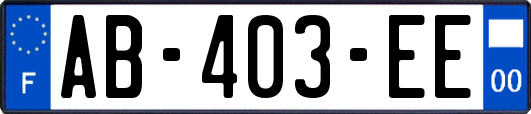 F

AB-403-EE

00